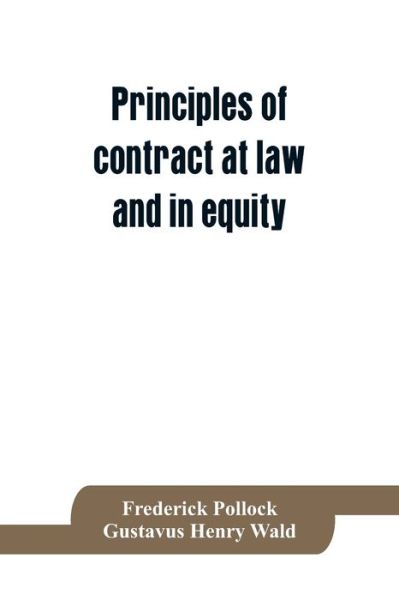 Principles of contract at law and in equity

Frederick Pollock
Gustavus Henry Wald